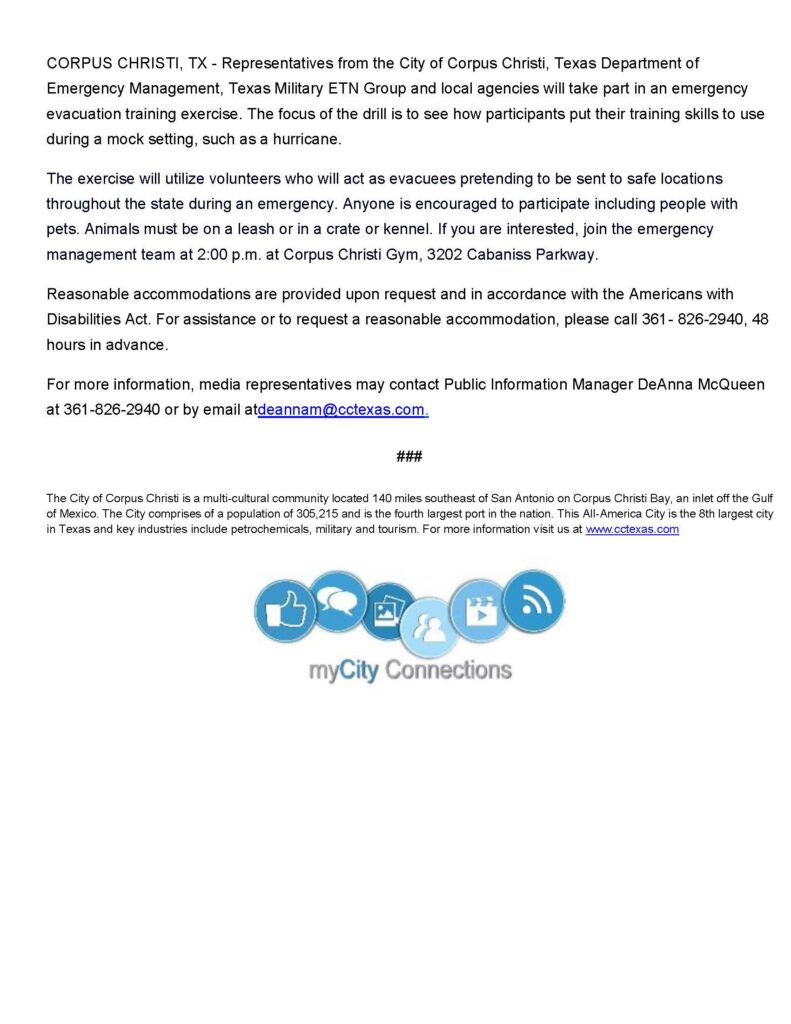 CORPUS CHRISTI, TX - Representatives from the City of Corpus Christi, Texas Department of Emergency Management, Texas Military ETN Group and local agencies will take part in an emergency evacuation training exercise. The focus of the drill is to see how participants put their training skills to use during a mock setting, such as a hurricane.

The exercise will utilize volunteers who will act as evacuees pretending to be sent to safe locations throughout the state during an emergency. Anyone is encouraged to participate including people with pets. Animals must be on a leash or in a crate or kennel. If you are interested, join the emergency management team at 2:00 p.m. at Corpus Christi Gym, 3202 Cabaniss Parkway.

Reasonable accommodations are provided upon request and in accordance with the Americans with Disabilities Act. For assistance or to request a reasonable accommodation, please call 361- 826-2940, 48 hours in advance.

For more information, media representatives may contact Public Information Manager DeAnna McQueen at 361-826-2940 or by email atdeannam@cctexas.com.

###

The City of Corpus Christi is a multi-cultural community located 140 miles southeast of San Antonio on Corpus Christi Bay, an inlet off the Gulf of Mexico. The City comprises of a population of 305,215 and is the fourth largest port in the nation. This All-America City is the 8th largest city in Texas and key industries include petrochemicals, military and tourism. For more information visit us at www.cctexas.com

myCity Connections